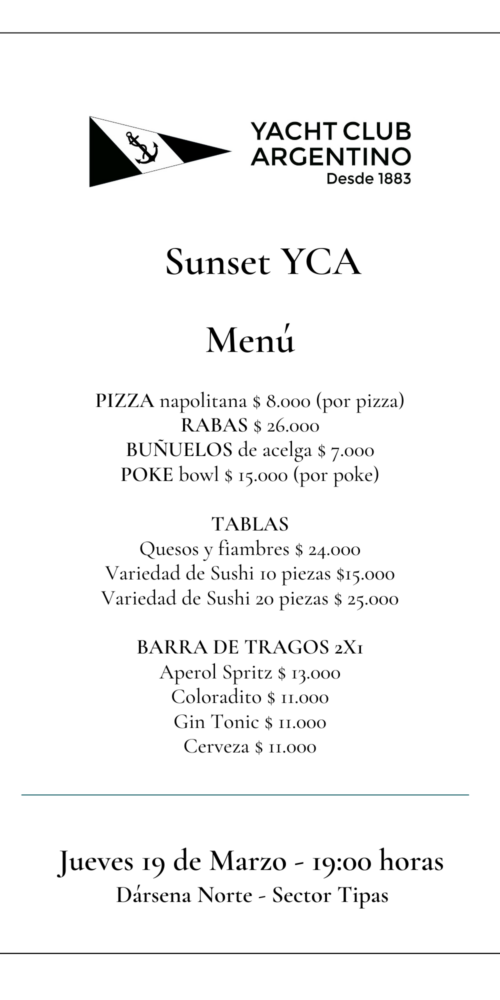 YACHT CLUB ARGENTINO
Desde 1883

Sunset YCA

Menú

PIZZA napolitana $ 8.000 (por pizza)
RABAS $ 26.000
BUÑUELOS de acelga $ 7.000
POKE bowl $ 15.000 (por poke)

TABLAS
Quesos y fiambres $ 24.000
Variedad de Sushi 10 piezas $15.000
Variedad de Sushi 20 piezas $ 25.000

BARRA DE TRAGOS 2X1
Aperol Spritz $ 13.000
Coloradito $ 11.000
Gin Tonic $ 11.000
Cerveza $ 11.000

Jueves 19 de Marzo - 19:00 horas
Dársena Norte - Sector Tipas